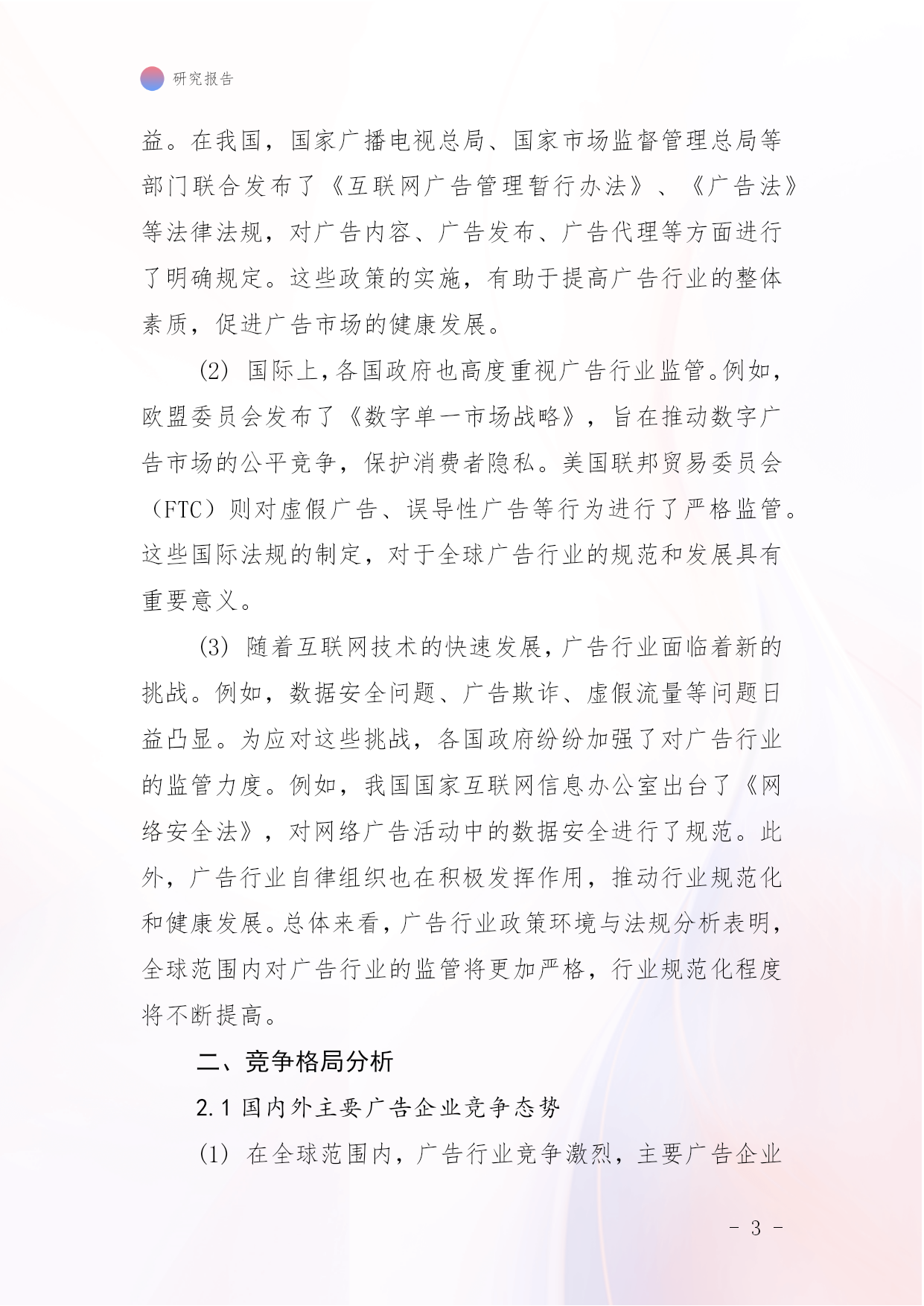 研究报告

益。在我国，国家广播电视总局、国家市场监督管理总局等部门联合发布了《互联网广告管理暂行办法》、《广告法》等法律法规，对广告内容、广告发布、广告代理等方面进行了明确规定。这些政策的实施，有助于提高广告行业的整体素质，促进广告市场的健康发展。

(2) 国际上，各国政府也高度重视广告行业监管。例如，欧盟委员会发布了《数字单一市场战略》，旨在推动数字广告市场的公平竞争，保护消费者隐私。美国联邦贸易委员会（FTC）则对虚假广告、误导性广告等行为进行了严格监管。这些国际法规的制定，对于全球广告行业的规范和发展具有重要意义。

(3) 随着互联网技术的快速发展，广告行业面临着新的挑战。例如，数据安全问题、广告欺诈、虚假流量等问题日益凸显。为应对这些挑战，各国政府纷纷加强了对广告行业的监管力度。例如，我国国家互联网信息办公室出台了《网络安全法》，对网络广告活动中的数据安全进行了规范。此外，广告行业自律组织也在积极发挥作用，推动行业规范化和健康发展。总体来看，广告行业政策环境与法规分析表明，全球范围内对广告行业的监管将更加严格，行业规范化程度将不断提高。

二、竞争格局分析

2.1 国内外主要广告企业竞争态势

(1) 在全球范围内，广告行业竞争激烈，主要广告企业

- 3 -